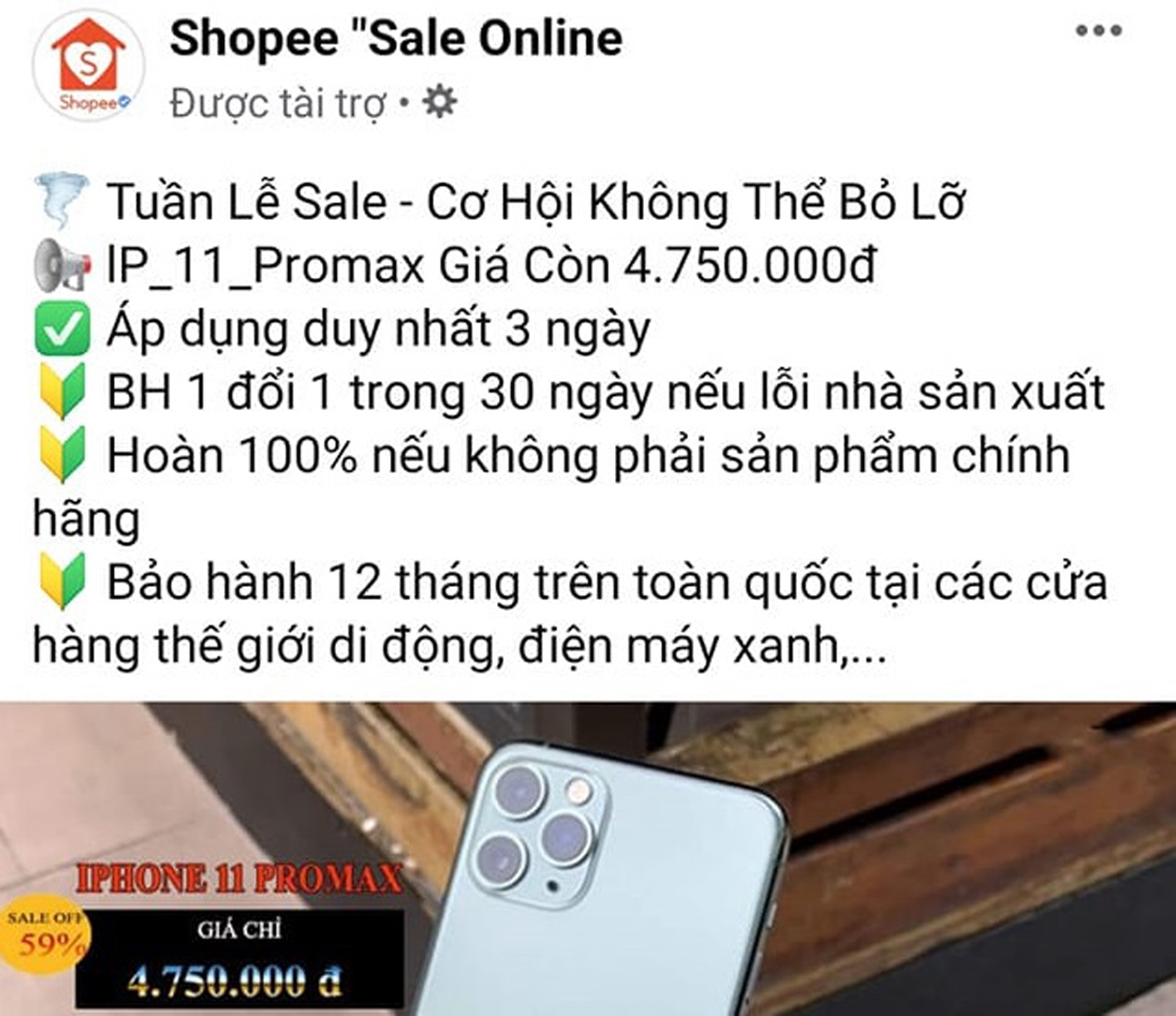 S
Shopee

Shopee "Sale Online
Được tài trợ •

Tuần Lễ Sale - Cơ Hội Không Thể Bỏ Lỡ
IP_11_Promax Giá Còn 4.750.000đ
Áp dụng duy nhất 3 ngày
BH 1 đổi 1 trong 30 ngày nếu lỗi nhà sản xuất
Hoàn 100% nếu không phải sản phẩm chính hãng
Bảo hành 12 tháng trên toàn quốc tại các cửa hàng thế giới di động, điện máy xanh,...

IPHONE 11 PROMAX
SALE OFF 59%
GIÁ CHỈ
4.750.000 đ